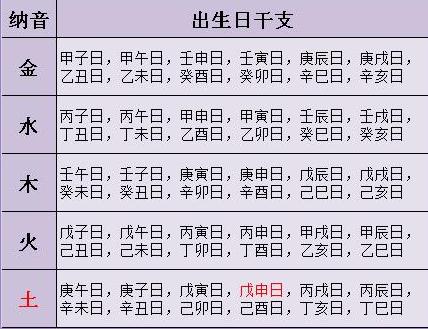 | 纳音 | 出生日干支 |
|---|---|
| 金 | 甲子日，甲午日，壬申日，壬寅日，庚辰日，庚戌日，乙丑日，乙未日，癸酉日，癸卯日，辛巳日，辛亥日 |
| 水 | 丙子日，丙午日，甲申日，甲寅日，壬辰日，壬戌日，丁丑日，丁未日，乙酉日，乙卯日，癸巳日，癸亥日 |
| 木 | 壬午日，壬子日，庚寅日，庚申日，戊辰日，戊戌日，癸未日，癸丑日，辛卯日，辛酉日，己巳日，己亥日 |
| 火 | 戊子日，戊午日，丙寅日，丙申日，甲戌日，甲辰日，己丑日，己未日，丁卯日，丁酉日，乙亥日，乙巳日 |
| 土 | 庚午日，庚子日，戊寅日，戊申日，丙戌日，丙辰日，辛未日，辛丑日，己卯日，己酉日，丁亥日，丁巳日 |